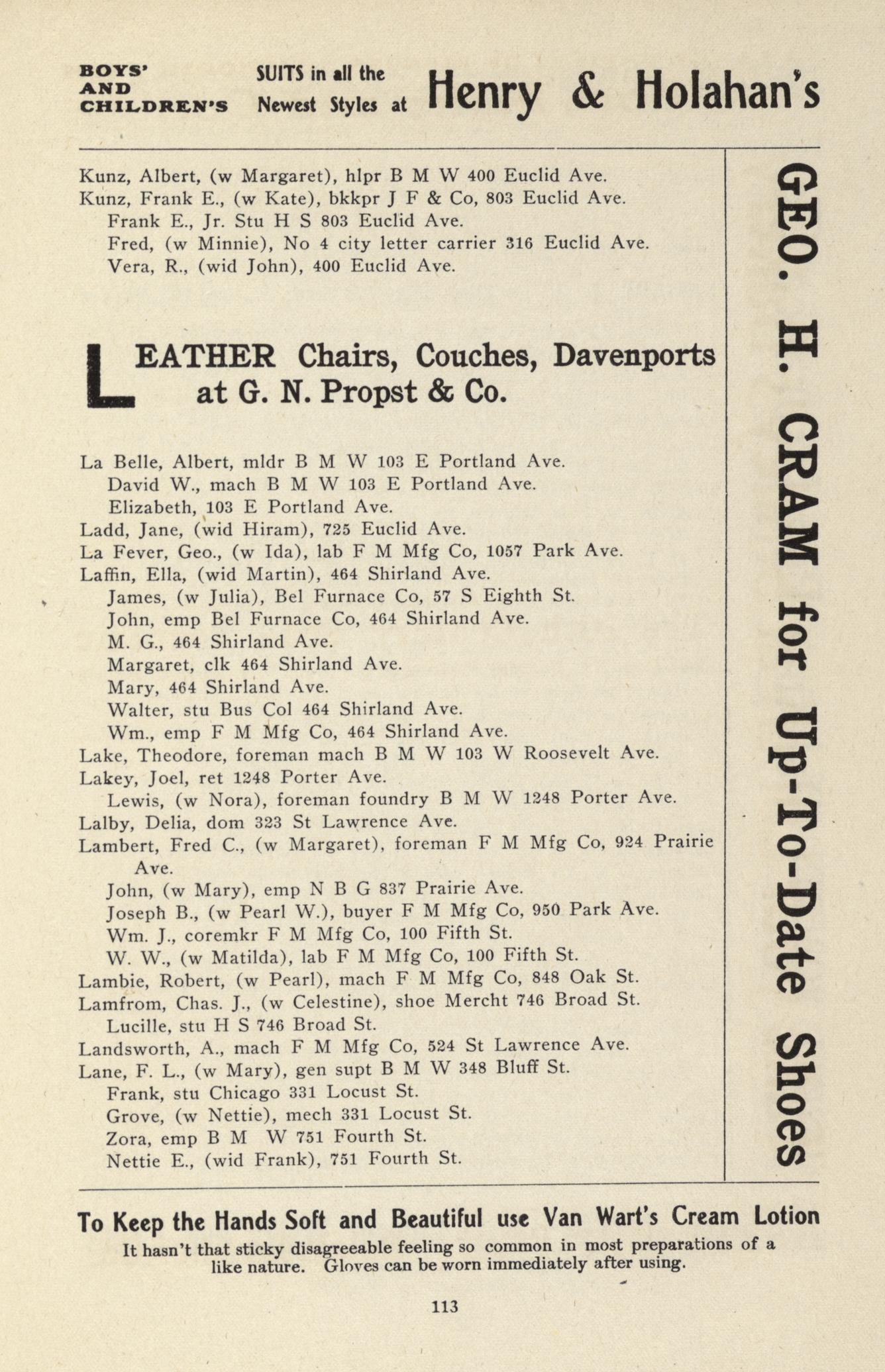 BOYS' AND CHILDREN'S SUITS in all the Newest Styles at Henry & Holahan's

Kunz, Albert, (w Margaret), hlpr B M W 400 Euclid Ave.
Kunz, Frank E., (w Kate), bkkpr J F & Co, 803 Euclid Ave.
Frank E., Jr. Stu H S 803 Euclid Ave.
Fred, (w Minnie), No 4 city letter carrier 316 Euclid Ave.
Vera, R., (wid John), 400 Euclid Ave.

LEATHER Chairs, Couches, Davenports at G. N. Propst & Co.

La Belle, Albert, mldr B M W 103 E Portland Ave.
David W., mach B M W 103 E Portland Ave.
Elizabeth, 103 E Portland Ave.
Ladd, Jane, (wid Hiram), 725 Euclid Ave.
La Fever, Geo., (w Ida), lab F M Mfg Co, 1057 Park Ave.
Laffin, Ella, (wid Martin), 464 Shirland Ave.
James, (w Julia), Bel Furnace Co, 57 S Eighth St.
John, emp Bel Furnace Co, 464 Shirland Ave.
M. G., 464 Shirland Ave.
Margaret, clk 464 Shirland Ave.
Mary, 464 Shirland Ave.
Walter, stu Bus Col 464 Shirland Ave.
Wm., emp F M Mfg Co, 464 Shirland Ave.
Lake, Theodore, foreman mach B M W 103 W Roosevelt Ave.
Lakey, Joel, ret 1248 Porter Ave.
Lewis, (w Nora), foreman foundry B M W 1248 Porter Ave.
Lalby, Delia, dom 323 St Lawrence Ave.
Lambert, Fred C., (w Margaret), foreman F M Mfg Co, 924 Prairie Ave.
John, (w Mary), emp N B G 837 Prairie Ave.
Joseph B., (w Pearl W.), buyer F M Mfg Co, 950 Park Ave.
Wm. J., coremkr F M Mfg Co, 100 Fifth St.
W. W., (w Matilda), lab F M Mfg Co, 100 Fifth St.
Lambie, Robert, (w Pearl), mach F M Mfg Co, 848 Oak St.
Lamfrom, Chas. J., (w Celestine), shoe Mercht 746 Broad St.
Lucille, stu H S 746 Broad St.
Landsworth, A., mach F M Mfg Co, 524 St Lawrence Ave.
Lane, F. L., (w Mary), gen supt B M W 348 Bluff St.
Frank, stu Chicago 331 Locust St.
Grove, (w Nettie), mech 331 Locust St.
Zora, emp B M W 751 Fourth St.
Nettie E., (wid Frank), 751 Fourth St.

GEO. H. CRAM for Up-To-Date Shoes

To Keep the Hands Soft and Beautiful use Van Wart's Cream Lotion
It hasn't that sticky disagreeable feeling so common in most preparations of a like nature. Gloves can be worn immediately after using.

113